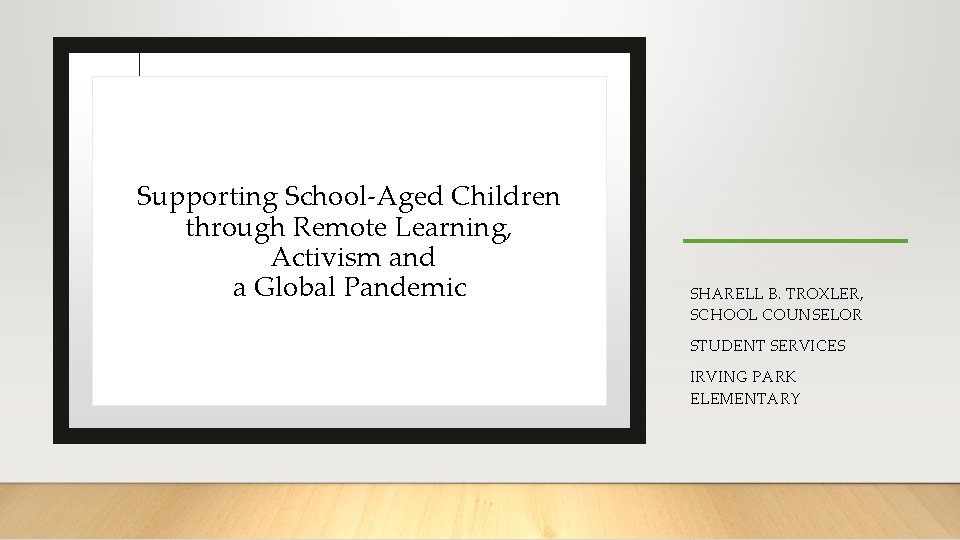 Supporting School-Aged Children
through Remote Learning,
Activism and
a Global Pandemic

SHARELL B. TROXLER,
SCHOOL COUNSELOR

STUDENT SERVICES

IRVING PARK
ELEMENTARY